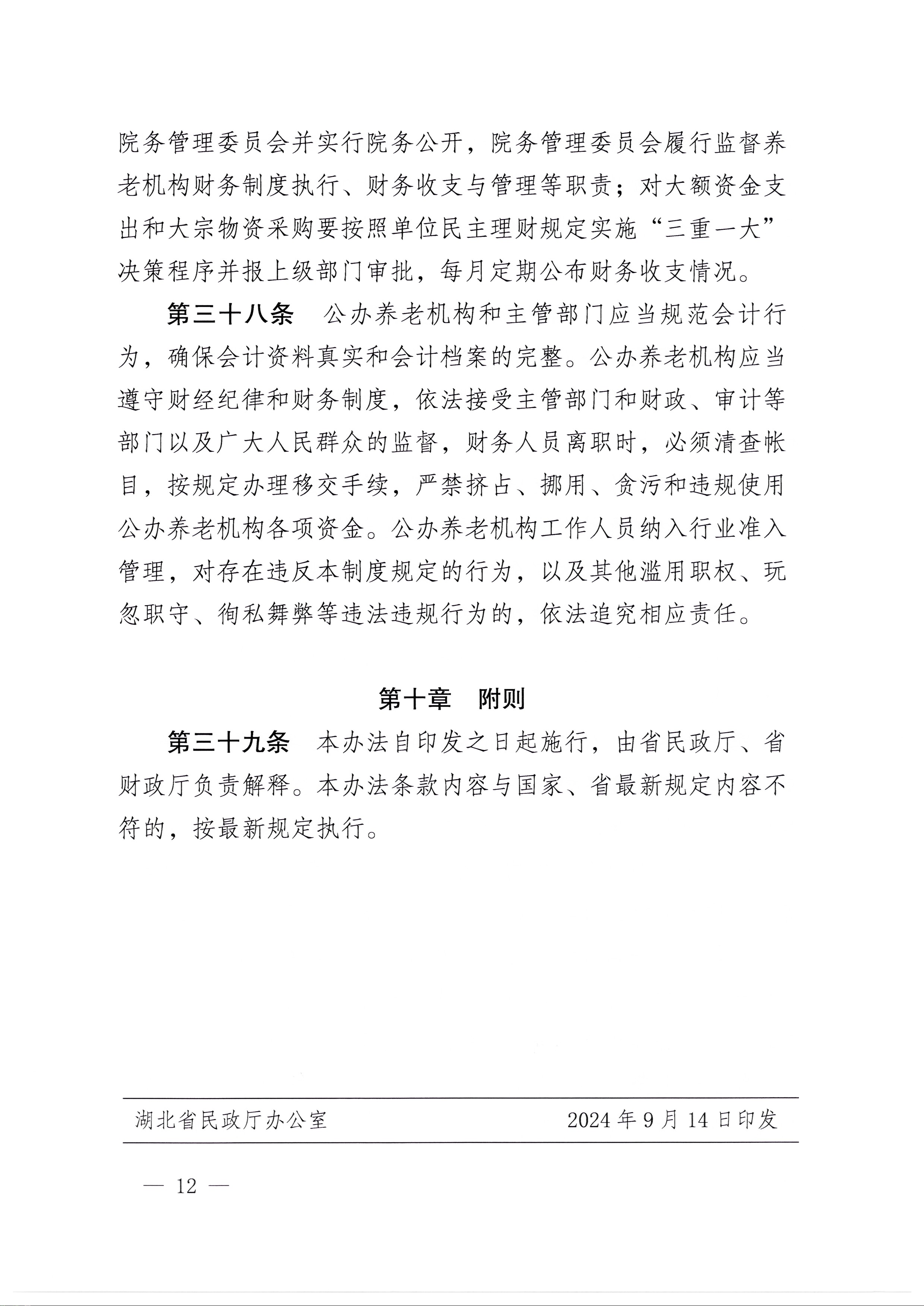 院务管理委员会并实行院务公开，院务管理委员会履行监督养老机构财务制度执行、财务收支与管理等职责；对大额资金支出和大宗物资采购要按照单位民主理财规定实施“三重一大”决策程序并报上级部门审批，每月定期公布财务收支情况。

第三十八条　公办养老机构和主管部门应当规范会计行为，确保会计资料真实和会计档案的完整。公办养老机构应当遵守财经纪律和财务制度，依法接受主管部门和财政、审计等部门以及广大人民群众的监督，财务人员离职时，必须清查帐目，按规定办理移交手续，严禁挤占、挪用、贪污和违规使用公办养老机构各项资金。公办养老机构工作人员纳入行业准入管理，对存在违反本制度规定的行为，以及其他滥用职权、玩忽职守、徇私舞弊等违法违规行为的，依法追究相应责任。

第十章　附则

第三十九条　本办法自印发之日起施行，由省民政厅、省财政厅负责解释。本办法条款内容与国家、省最新规定内容不符的，按最新规定执行。

湖北省民政厅办公室　2024年9月14日印发

— 12 —